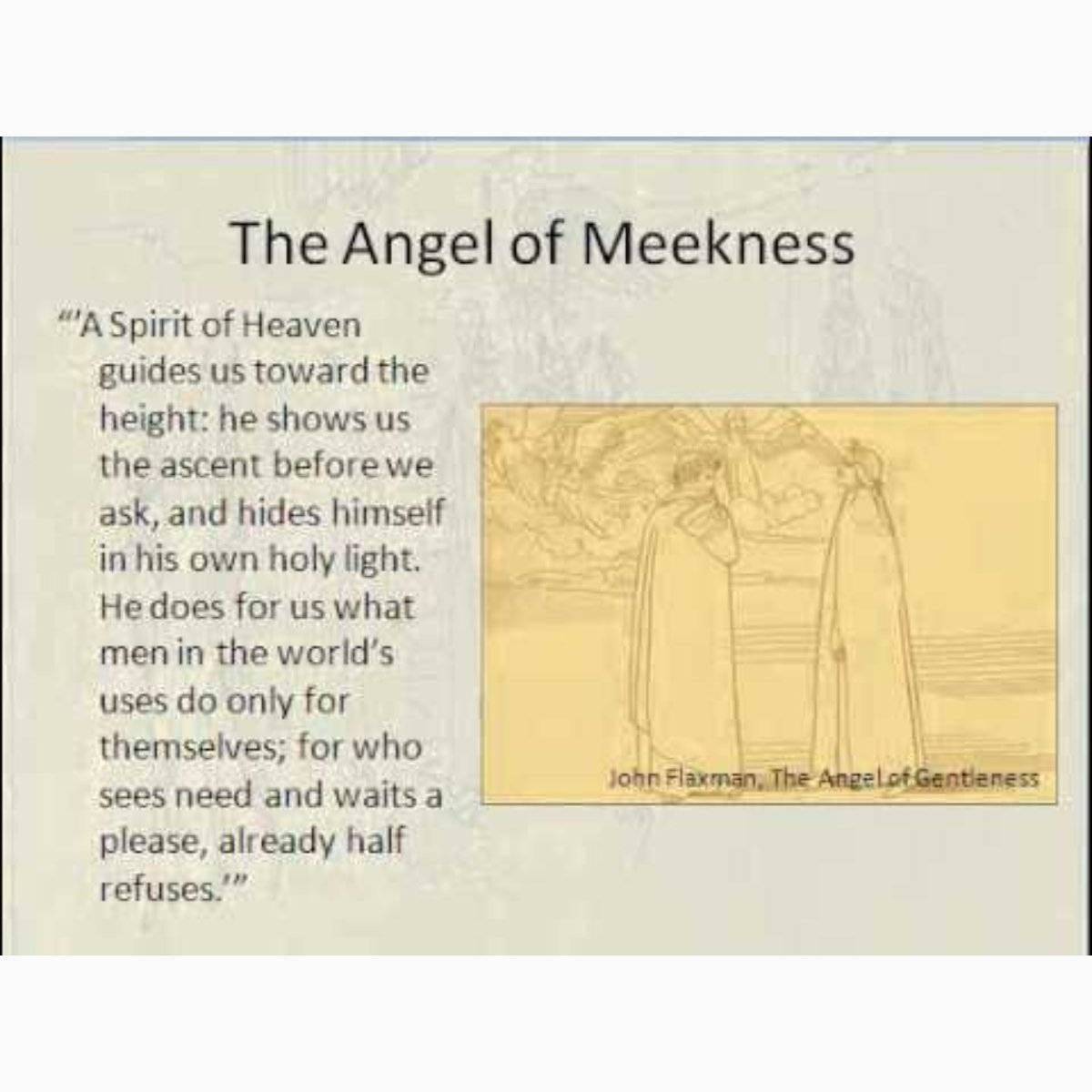 The Angel of Meekness

"'A Spirit of Heaven guides us toward the height: he shows us the ascent before we ask, and hides himself in his own holy light. He does for us what men in the world's uses do only for themselves; for who sees need and waits a please, already half refuses.'"

John Flaxman, The Angel of Gentleness